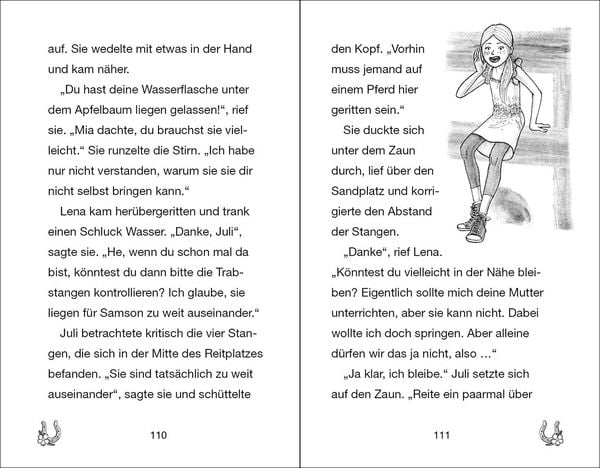 auf. Sie wedelte mit etwas in der Hand und kam näher.

„Du hast deine Wasserflasche unter dem Apfelbaum liegen gelassen!“, rief sie. „Mia dachte, du brauchst sie vielleicht.“ Sie runzelte die Stirn. „Ich habe nur nicht verstanden, warum sie sie dir nicht selbst bringen kann.“

Lena kam herübergeritten und trank einen Schluck Wasser. „Danke, Juli“, sagte sie. „He, wenn du schon mal da bist, könntest du dann bitte die Trabstangen kontrollieren? Ich glaube, sie liegen für Samson zu weit auseinander.“

Juli betrachtete kritisch die vier Stangen, die sich in der Mitte des Reitplatzes befanden. „Sie sind tatsächlich zu weit auseinander“, sagte sie und schüttelte

110

den Kopf. „Vorhin muss jemand auf einem Pferd hier geritten sein.“

Sie duckte sich unter dem Zaun durch, lief über den Sandplatz und korrigierte den Abstand der Stangen.

„Danke“, rief Lena. „Könntest du vielleicht in der Nähe bleiben? Eigentlich sollte mich deine Mutter unterrichten, aber sie kann nicht. Dabei wollte ich doch springen. Aber alleine dürfen wir das ja nicht, also …“

„Ja klar, ich bleibe.“ Juli setzte sich auf den Zaun. „Reite ein paarmal über

111